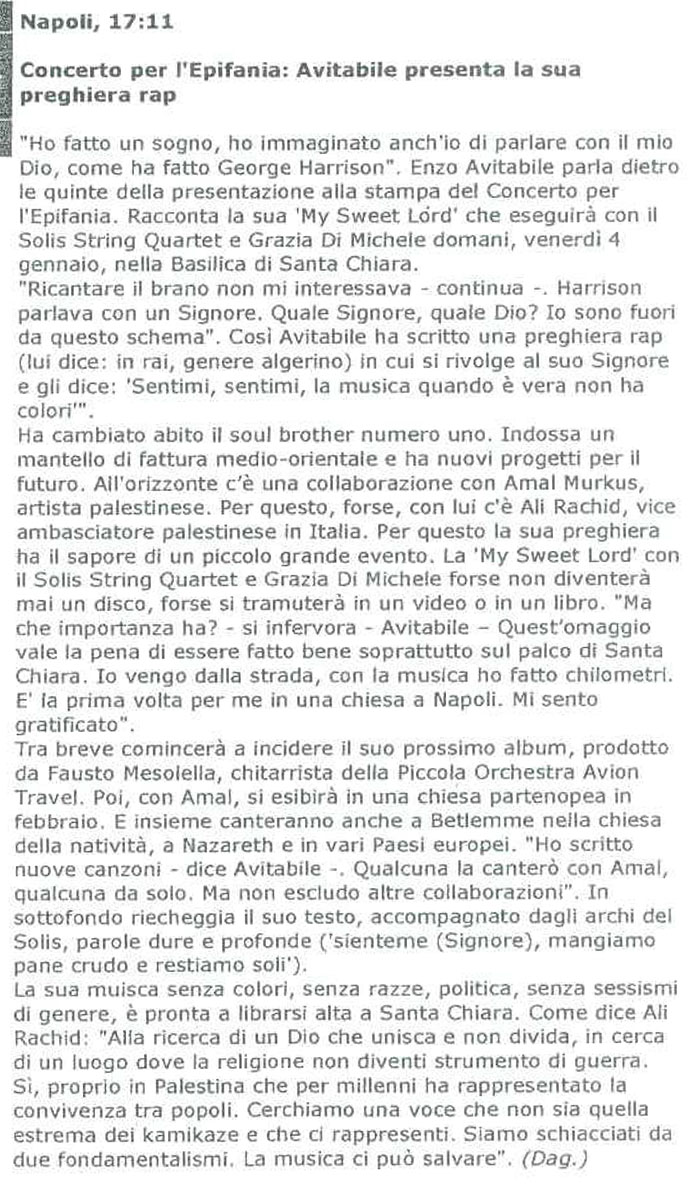 Napoli, 17:11

Concerto per l'Epifania: Avitabile presenta la sua preghiera rap

"Ho fatto un sogno, ho immaginato anch'io di parlare con il mio Dio, come ha fatto George Harrison". Enzo Avitabile parla dietro le quinte della presentazione alla stampa del Concerto per l'Epifania. Racconta la sua 'My Sweet Lord' che eseguirà con il Solis String Quartet e Grazia Di Michele domani, venerdì 4 gennaio, nella Basilica di Santa Chiara.
"Ricantare il brano non mi interessava - continua -. Harrison parlava con un Signore. Quale Signore, quale Dio? Io sono fuori da questo schema". Così Avitabile ha scritto una preghiera rap (lui dice: in rai, genere algerino) in cui si rivolge al suo Signore e gli dice: 'Sentimi, sentimi, la musica quando è vera non ha colori'".
Ha cambiato abito il soul brother numero uno. Indossa un mantello di fattura medio-orientale e ha nuovi progetti per il futuro. All'orizzonte c'è una collaborazione con Amal Murkus, artista palestinese. Per questo, forse, con lui c'è Ali Rachid, vice ambasciatore palestinese in Italia. Per questo la sua preghiera ha il sapore di un piccolo grande evento. La 'My Sweet Lord' con il Solis String Quartet e Grazia Di Michele forse non diventerà mai un disco, forse si tramuterà in un video o in un libro. "Ma che importanza ha? - si infervora - Avitabile – Quest'omaggio vale la pena di essere fatto bene soprattutto sul palco di Santa Chiara. Io vengo dalla strada, con la musica ho fatto chilometri. E' la prima volta per me in una chiesa a Napoli. Mi sento gratificato".
Tra breve comincerà a incidere il suo prossimo album, prodotto da Fausto Mesolella, chitarrista della Piccola Orchestra Avion Travel. Poi, con Amal, si esibirà in una chiesa partenopea in febbraio. E insieme canteranno anche a Betlemme nella chiesa della natività, a Nazareth e in vari Paesi europei. "Ho scritto nuove canzoni - dice Avitabile -. Qualcuna la canterò con Amal, qualcuna da solo. Ma non escludo altre collaborazioni". In sottofondo riecheggia il suo testo, accompagnato dagli archi del Solis, parole dure e profonde ('sienteme (Signore), mangiamo pane crudo e restiamo soli').
La sua muisca senza colori, senza razze, politica, senza sessismi di genere, è pronta a librarsi alta a Santa Chiara. Come dice Ali Rachid: "Alla ricerca di un Dio che unisca e non divida, in cerca di un luogo dove la religione non diventi strumento di guerra. Sì, proprio in Palestina che per millenni ha rappresentato la convivenza tra popoli. Cerchiamo una voce che non sia quella estrema dei kamikaze e che ci rappresenti. Siamo schiacciati da due fondamentalismi. La musica ci può salvare". (Dag.)